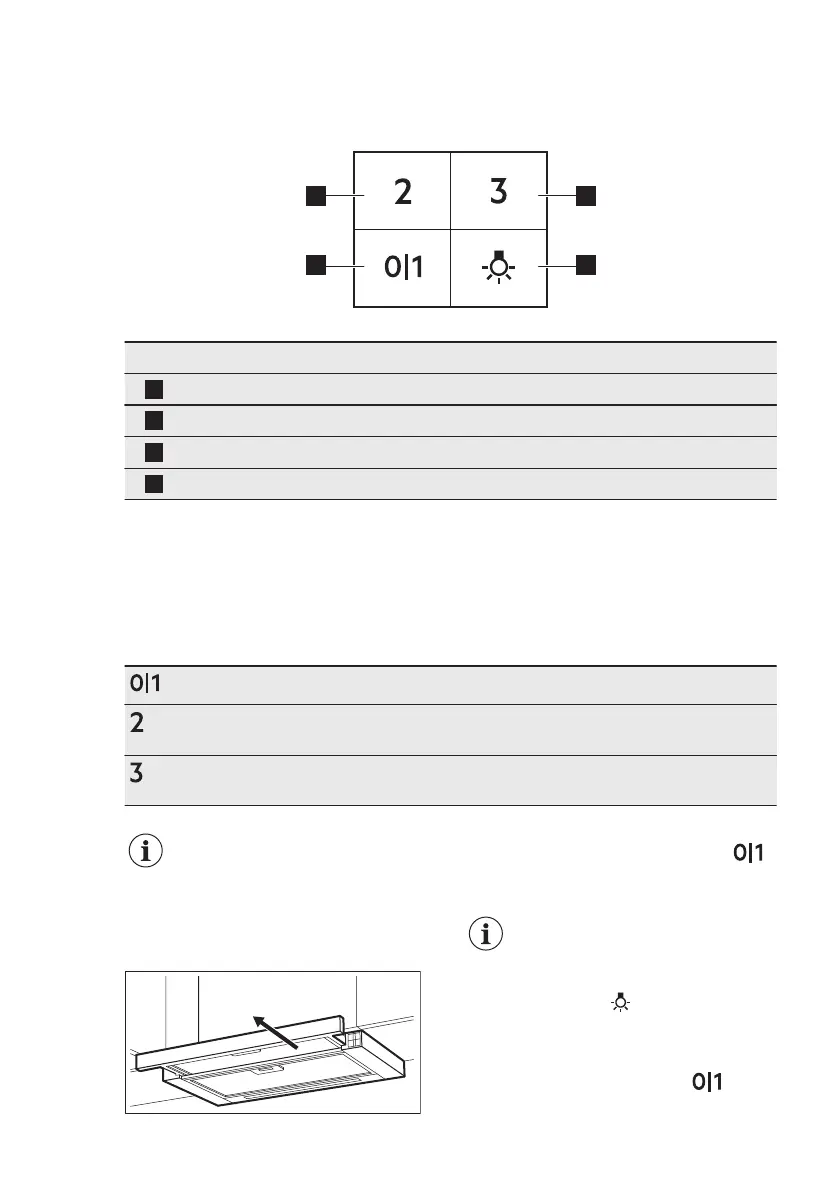 2

3

0|1

0|1

2

3

0|1

0|1